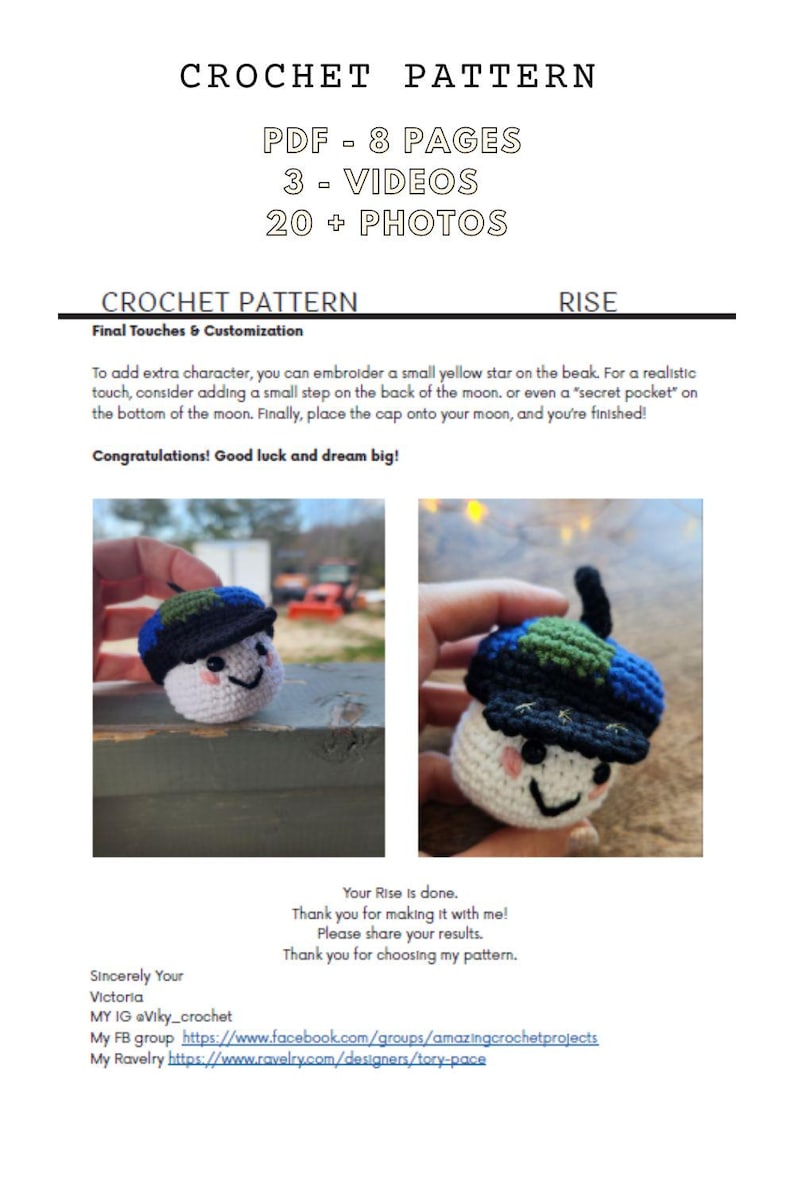 CROCHET PATTERN

PDF - 8 PAGES
3 - VIDEOS
20 + PHOTOS

CROCHET PATTERN RISE

Final Touches & Customization

To add extra character, you can embroider a small yellow star on the beak. For a realistic touch, consider adding a small step on the back of the moon. or even a "secret pocket" on the bottom of the moon. Finally, place the cap onto your moon, and you're finished!

Congratulations! Good luck and dream big!

Your Rise is done.
Thank you for making it with me!
Please share your results.
Thank you for choosing my pattern.

Sincerely Your
Victoria
MY IG @Viky_crochet
My FB group https://www.facebook.com/groups/amazingcrochetprojects
My Ravelry https://www.ravelry.com/designers/tory-pace